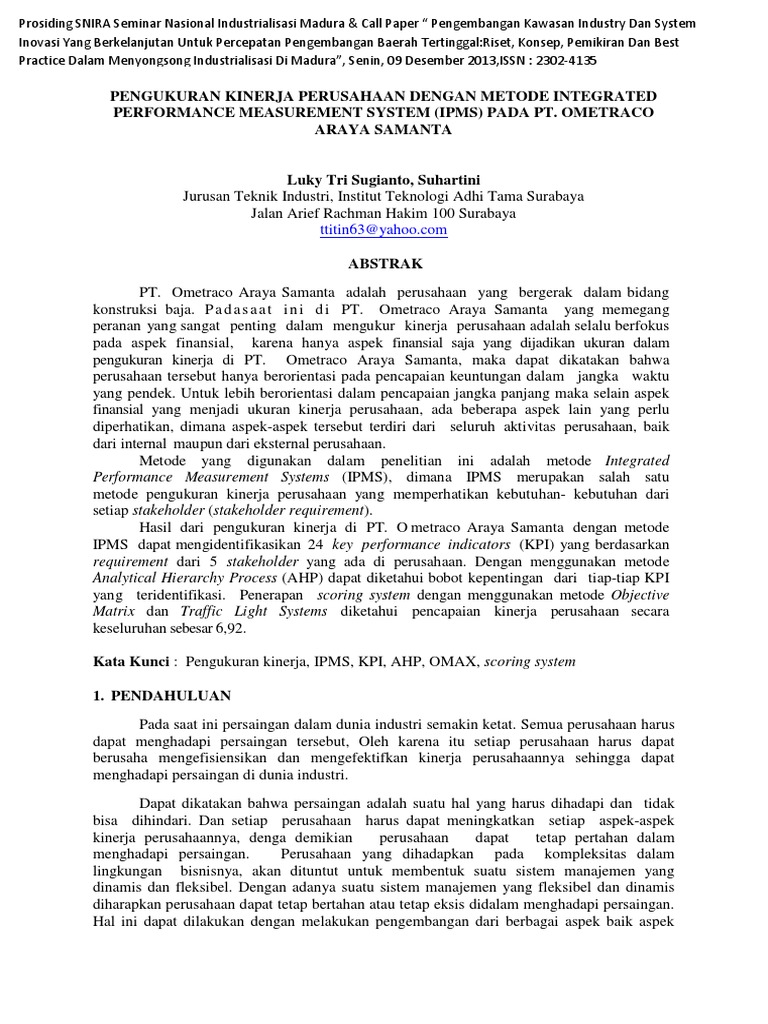 Prosiding SNIRA Seminar Nasional Industrialisasi Madura & Call Paper " Pengembangan Kawasan Industry Dan System Inovasi Yang Berkelanjutan Untuk Percepatan Pengembangan Baerah Tertinggal:Riset, Konsep, Pemikiran Dan Best Practice Dalam Menyongsong Industrialisasi Di Madura", Senin, 09 Desember 2013,ISSN : 2302-4135

PENGUKURAN KINERJA PERUSAHAAN DENGAN METODE INTEGRATED PERFORMANCE MEASUREMENT SYSTEM (IPMS) PADA PT. OMETRACO ARAYA SAMANTA

Luky Tri Sugianto, Suhartini
Jurusan Teknik Industri, Institut Teknologi Adhi Tama Surabaya
Jalan Arief Rachman Hakim 100 Surabaya
ttitin63@yahoo.com

ABSTRAK

PT. Ometraco Araya Samanta adalah perusahaan yang bergerak dalam bidang konstruksi baja. Padasaat ini di PT. Ometraco Araya Samanta yang memegang peranan yang sangat penting dalam mengukur kinerja perusahaan adalah selalu berfokus pada aspek finansial, karena hanya aspek finansial saja yang dijadikan ukuran dalam pengukuran kinerja di PT. Ometraco Araya Samanta, maka dapat dikatakan bahwa perusahaan tersebut hanya berorientasi pada pencapaian keuntungan dalam jangka waktu yang pendek. Untuk lebih berorientasi dalam pencapaian jangka panjang maka selain aspek finansial yang menjadi ukuran kinerja perusahaan, ada beberapa aspek lain yang perlu diperhatikan, dimana aspek-aspek tersebut terdiri dari seluruh aktivitas perusahaan, baik dari internal maupun dari eksternal perusahaan.

Metode yang digunakan dalam penelitian ini adalah metode Integrated Performance Measurement Systems (IPMS), dimana IPMS merupakan salah satu metode pengukuran kinerja perusahaan yang memperhatikan kebutuhan- kebutuhan dari setiap stakeholder (stakeholder requirement).

Hasil dari pengukuran kinerja di PT. O metraco Araya Samanta dengan metode IPMS dapat mengidentifikasikan 24 key performance indicators (KPI) yang berdasarkan requirement dari 5 stakeholder yang ada di perusahaan. Dengan menggunakan metode Analytical Hierarchy Process (AHP) dapat diketahui bobot kepentingan dari tiap-tiap KPI yang teridentifikasi. Penerapan scoring system dengan menggunakan metode Objective Matrix dan Traffic Light Systems diketahui pencapaian kinerja perusahaan secara keseluruhan sebesar 6,92.

Kata Kunci : Pengukuran kinerja, IPMS, KPI, AHP, OMAX, scoring system

1. PENDAHULUAN

Pada saat ini persaingan dalam dunia industri semakin ketat. Semua perusahaan harus dapat menghadapi persaingan tersebut, Oleh karena itu setiap perusahaan harus dapat berusaha mengefisiensikan dan mengefektifkan kinerja perusahaannya sehingga dapat menghadapi persaingan di dunia industri.

Dapat dikatakan bahwa persaingan adalah suatu hal yang harus dihadapi dan tidak bisa dihindari. Dan setiap perusahaan harus dapat meningkatkan setiap aspek-aspek kinerja perusahaannya, denga demikian perusahaan dapat tetap pertahan dalam menghadapi persaingan. Perusahaan yang dihadapkan pada kompleksitas dalam lingkungan bisnisnya, akan dituntut untuk membentuk suatu sistem manajemen yang dinamis dan fleksibel. Dengan adanya suatu sistem manajemen yang fleksibel dan dinamis diharapkan perusahaan dapat tetap bertahan atau tetap eksis didalam menghadapi persaingan. Hal ini dapat dilakukan dengan melakukan pengembangan dari berbagai aspek baik aspek